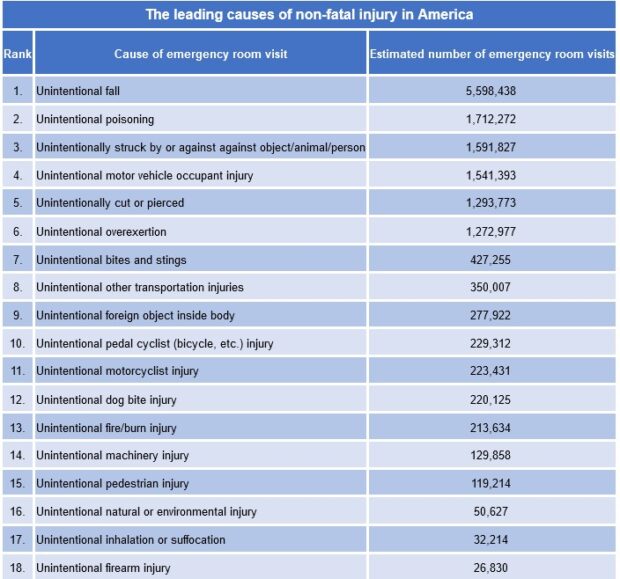 The leading causes of non-fatal injury in America

| Rank | Cause of emergency room visit | Estimated number of emergency room visits |
|---|---|---|
| 1. | Unintentional fall | 5,598,438 |
| 2. | Unintentional poisoning | 1,712,272 |
| 3. | Unintentionally struck by or against against object/animal/person | 1,591,827 |
| 4. | Unintentional motor vehicle occupant injury | 1,541,393 |
| 5. | Unintentionally cut or pierced | 1,293,773 |
| 6. | Unintentional overexertion | 1,272,977 |
| 7. | Unintentional bites and stings | 427,255 |
| 8. | Unintentional other transportation injuries | 350,007 |
| 9. | Unintentional foreign object inside body | 277,922 |
| 10. | Unintentional pedal cyclist (bicycle, etc.) injury | 229,312 |
| 11. | Unintentional motorcyclist injury | 223,431 |
| 12. | Unintentional dog bite injury | 220,125 |
| 13. | Unintentional fire/burn injury | 213,634 |
| 14. | Unintentional machinery injury | 129,858 |
| 15. | Unintentional pedestrian injury | 119,214 |
| 16. | Unintentional natural or environmental injury | 50,627 |
| 17. | Unintentional inhalation or suffocation | 32,214 |
| 18. | Unintentional firearm injury | 26,830 |